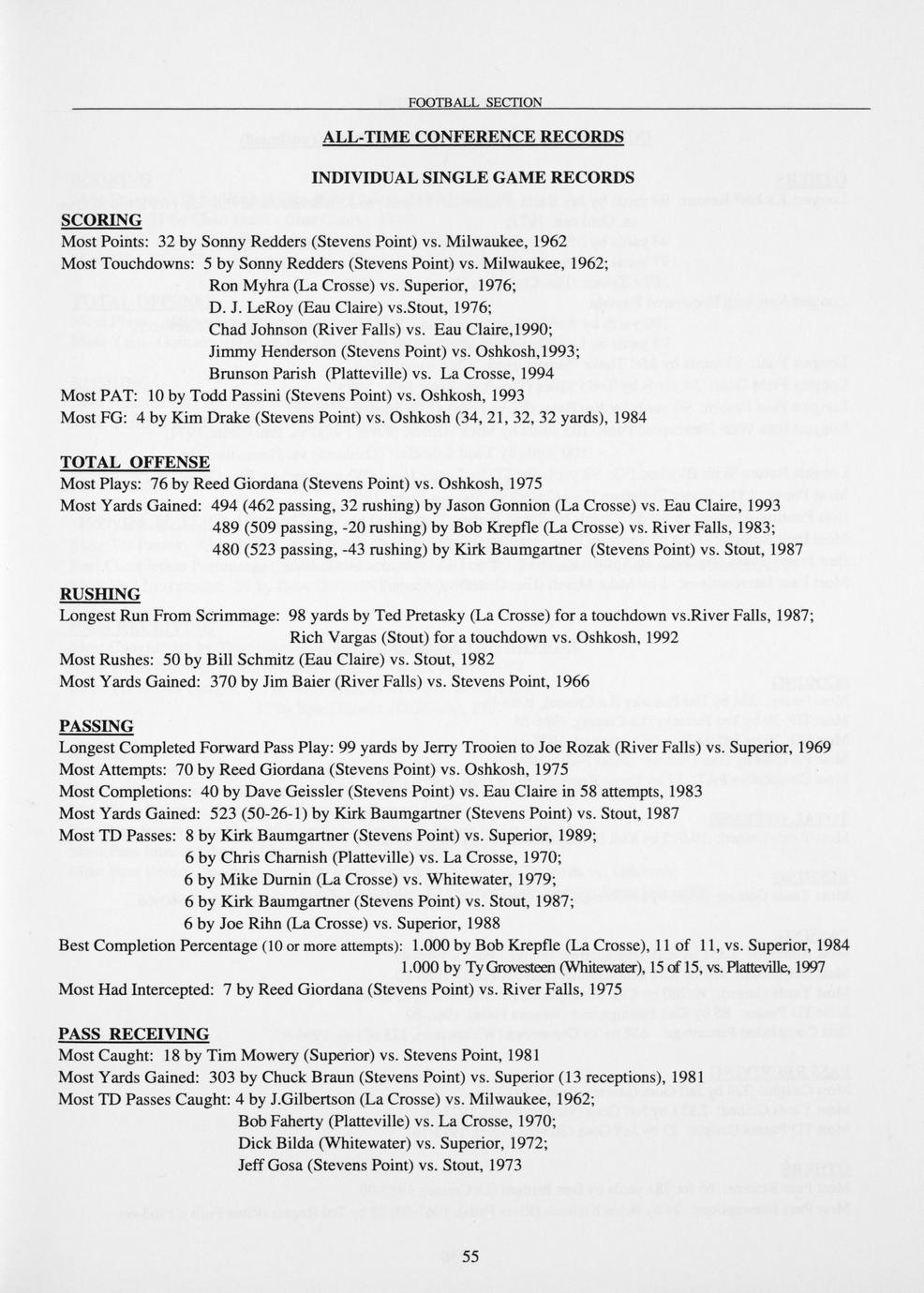 FOOTBALL SECTION

ALL-TIME CONFERENCE RECORDS

INDIVIDUAL SINGLE GAME RECORDS

SCORING
Most Points: 32 by Sonny Redders (Stevens Point) vs. Milwaukee, 1962
Most Touchdowns: 5 by Sonny Redders (Stevens Point) vs. Milwaukee, 1962; Ron Myhra (La Crosse) vs. Superior, 1976; D. J. LeRoy (Eau Claire) vs.Stout, 1976; Chad Johnson (River Falls) vs. Eau Claire,1990; Jimmy Henderson (Stevens Point) vs. Oshkosh,1993; Brunson Parish (Platteville) vs. La Crosse, 1994
Most PAT: 10 by Todd Passini (Stevens Point) vs. Oshkosh, 1993
Most FG: 4 by Kim Drake (Stevens Point) vs. Oshkosh (34, 21, 32, 32 yards), 1984

TOTAL OFFENSE
Most Plays: 76 by Reed Giordana (Stevens Point) vs. Oshkosh, 1975
Most Yards Gained: 494 (462 passing, 32 rushing) by Jason Gonnion (La Crosse) vs. Eau Claire, 1993
489 (509 passing, -20 rushing) by Bob Krepfle (La Crosse) vs. River Falls, 1983;
480 (523 passing, -43 rushing) by Kirk Baumgartner (Stevens Point) vs. Stout, 1987

RUSHING
Longest Run From Scrimmage: 98 yards by Ted Pretasky (La Crosse) for a touchdown vs.River Falls, 1987; Rich Vargas (Stout) for a touchdown vs. Oshkosh, 1992
Most Rushes: 50 by Bill Schmitz (Eau Claire) vs. Stout, 1982
Most Yards Gained: 370 by Jim Baier (River Falls) vs. Stevens Point, 1966

PASSING
Longest Completed Forward Pass Play: 99 yards by Jerry Trooien to Joe Rozak (River Falls) vs. Superior, 1969
Most Attempts: 70 by Reed Giordana (Stevens Point) vs. Oshkosh, 1975
Most Completions: 40 by Dave Geissler (Stevens Point) vs. Eau Claire in 58 attempts, 1983
Most Yards Gained: 523 (50-26-1) by Kirk Baumgartner (Stevens Point) vs. Stout, 1987
Most TD Passes: 8 by Kirk Baumgartner (Stevens Point) vs. Superior, 1989; 6 by Chris Charnish (Platteville) vs. La Crosse, 1970; 6 by Mike Durnin (La Crosse) vs. Whitewater, 1979; 6 by Kirk Baumgartner (Stevens Point) vs. Stout, 1987; 6 by Joe Rihn (La Crosse) vs. Superior, 1988
Best Completion Percentage (10 or more attempts): 1.000 by Bob Krepfle (La Crosse), 11 of 11, vs. Superior, 1984
1.000 by Ty Grovesteen (Whitewater), 15 of 15, vs. Platteville, 1997
Most Had Intercepted: 7 by Reed Giordana (Stevens Point) vs. River Falls, 1975

PASS RECEIVING
Most Caught: 18 by Tim Mowery (Superior) vs. Stevens Point, 1981
Most Yards Gained: 303 by Chuck Braun (Stevens Point) vs. Superior (13 receptions), 1981
Most TD Passes Caught: 4 by J.Gilbertson (La Crosse) vs. Milwaukee, 1962; Bob Faherty (Platteville) vs. La Crosse, 1970; Dick Bilda (Whitewater) vs. Superior, 1972; Jeff Gosa (Stevens Point) vs. Stout, 1973

55